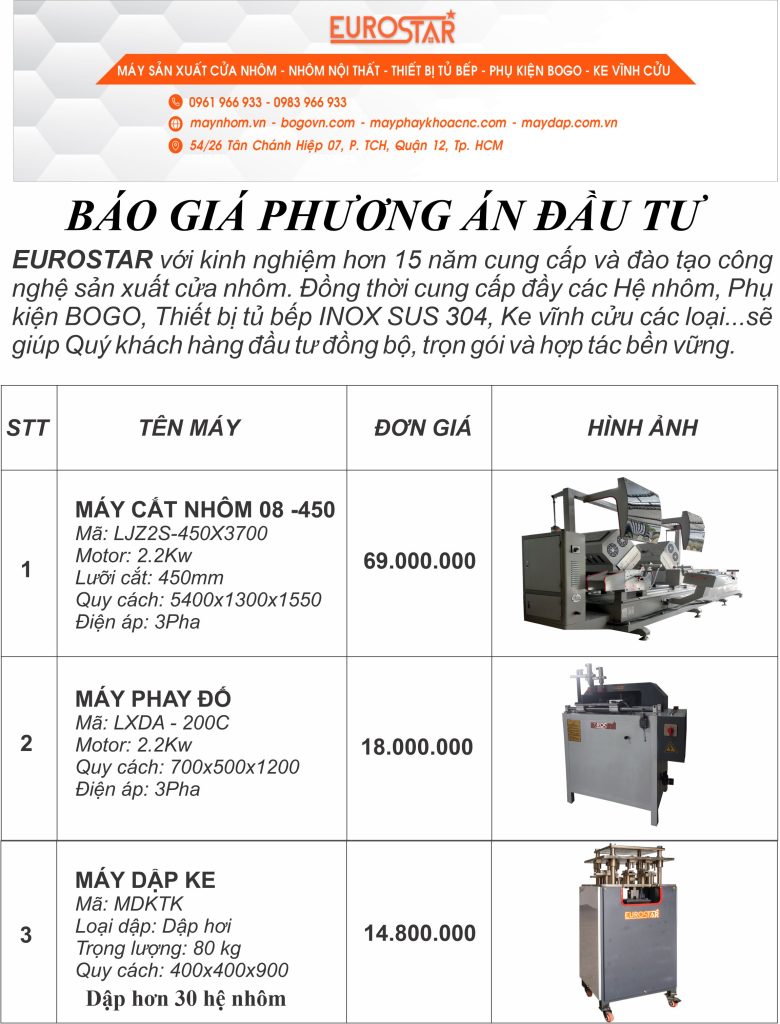 EUROSTAR

MÁY SẢN XUẤT CỬA NHÔM - NHÔM NỘI THẤT - THIẾT BỊ TỦ BẾP - PHỤ KIỆN BOGO - KE VĨNH CỬU

0961 966 933 - 0983 966 933

maynhom.vn - bogovn.com - mayphaykhoacnc.com - maydap.com.vn

54/26 Tân Chánh Hiệp 07, P. TCH, Quận 12, Tp. HCM

BÁO GIÁ PHƯƠNG ÁN ĐẦU TƯ

EUROSTAR với kinh nghiệm hơn 15 năm cung cấp và đào tạo công nghệ sản xuất cửa nhôm. Đồng thời cung cấp đầy các Hệ nhôm, Phụ kiện BOGO, Thiết bị tủ bếp INOX SUS 304, Ke vĩnh cửu các loại...sẽ giúp Quý khách hàng đầu tư đồng bộ, trọn gói và hợp tác bền vững.

| STT | TÊN MÁY | ĐƠN GIÁ | HÌNH ẢNH |
|---|---|---|---|
| 1 | MÁY CẮT NHÔM 08 -450 Mã: LJZ2S-450X3700 Motor: 2.2Kw Lưỡi cắt: 450mm Quy cách: 5400x1300x1550 Điện áp: 3Pha | 69.000.000 | |
| 2 | MÁY PHAY ĐỐ Mã: LXDA - 200C Motor: 2.2Kw Quy cách: 700x500x1200 Điện áp: 3Pha | 18.000.000 | |
| 3 | MÁY DẬP KE Mã: MDKTK Loại dập: Dập hơi Trọng lượng: 80 kg Quy cách: 400x400x900 Dập hơn 30 hệ nhôm | 14.800.000 | EUROSTAR |